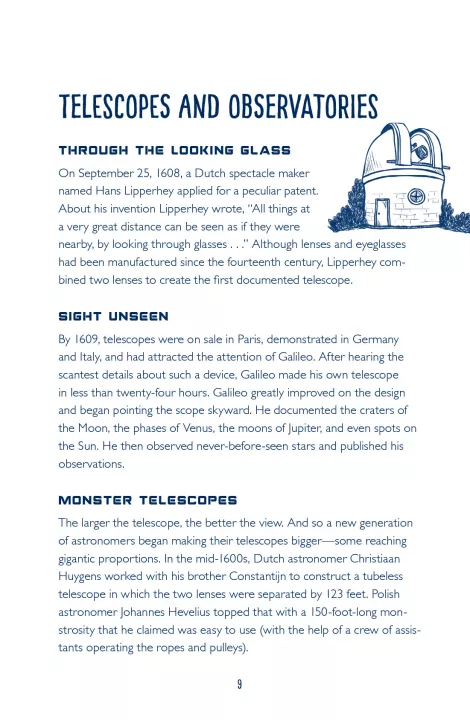 TELESCOPES AND OBSERVATORIES

THROUGH THE LOOKING GLASS

On September 25, 1608, a Dutch spectacle maker named Hans Lipperhey applied for a peculiar patent. About his invention Lipperhey wrote, "All things at a very great distance can be seen as if they were nearby, by looking through glasses . . ." Although lenses and eyeglasses had been manufactured since the fourteenth century, Lipperhey combined two lenses to create the first documented telescope.

SIGHT UNSEEN

By 1609, telescopes were on sale in Paris, demonstrated in Germany and Italy, and had attracted the attention of Galileo. After hearing the scantest details about such a device, Galileo made his own telescope in less than twenty-four hours. Galileo greatly improved on the design and began pointing the scope skyward. He documented the craters of the Moon, the phases of Venus, the moons of Jupiter, and even spots on the Sun. He then observed never-before-seen stars and published his observations.

MONSTER TELESCOPES

The larger the telescope, the better the view. And so a new generation of astronomers began making their telescopes bigger—some reaching gigantic proportions. In the mid-1600s, Dutch astronomer Christiaan Huygens worked with his brother Constantijn to construct a tubeless telescope in which the two lenses were separated by 123 feet. Polish astronomer Johannes Hevelius topped that with a 150-foot-long monstrosity that he claimed was easy to use (with the help of a crew of assistants operating the ropes and pulleys).

9